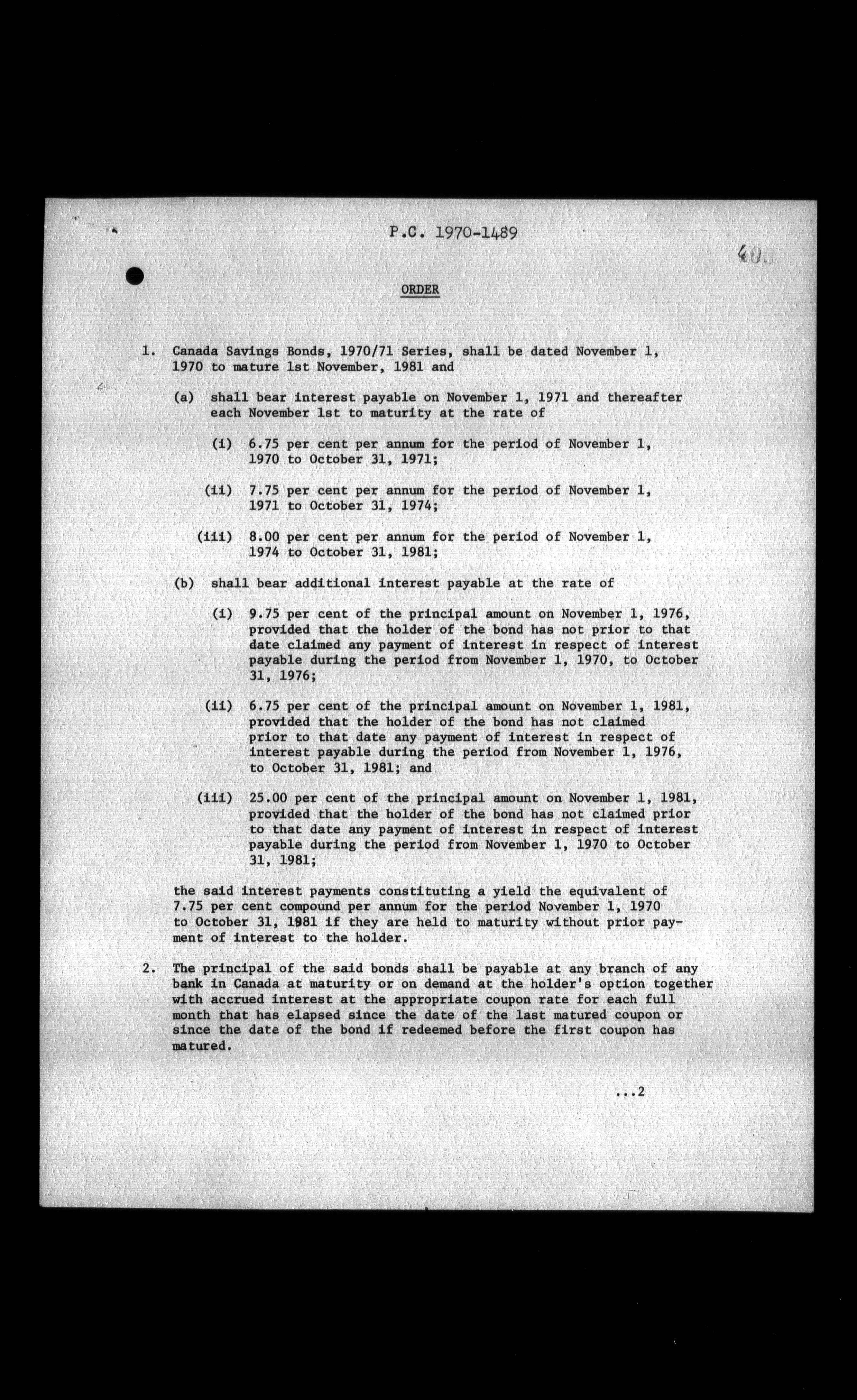 P.C. 1970-1489

40

ORDER

1. Canada Savings Bonds, 1970/71 Series, shall be dated November 1, 1970 to mature 1st November, 1981 and

(a) shall bear interest payable on November 1, 1971 and thereafter each November 1st to maturity at the rate of

(i) 6.75 per cent per annum for the period of November 1, 1970 to October 31, 1971;

(ii) 7.75 per cent per annum for the period of November 1, 1971 to October 31, 1974;

(iii) 8.00 per cent per annum for the period of November 1, 1974 to October 31, 1981;

(b) shall bear additional interest payable at the rate of

(i) 9.75 per cent of the principal amount on November 1, 1976, provided that the holder of the bond has not prior to that date claimed any payment of interest in respect of interest payable during the period from November 1, 1970, to October 31, 1976;

(ii) 6.75 per cent of the principal amount on November 1, 1981, provided that the holder of the bond has not claimed prior to that date any payment of interest in respect of interest payable during the period from November 1, 1976, to October 31, 1981; and

(iii) 25.00 per cent of the principal amount on November 1, 1981, provided that the holder of the bond has not claimed prior to that date any payment of interest in respect of interest payable during the period from November 1, 1970 to October 31, 1981;

the said interest payments constituting a yield the equivalent of 7.75 per cent compound per annum for the period November 1, 1970 to October 31, 1981 if they are held to maturity without prior payment of interest to the holder.

2. The principal of the said bonds shall be payable at any branch of any bank in Canada at maturity or on demand at the holder's option together with accrued interest at the appropriate coupon rate for each full month that has elapsed since the date of the last matured coupon or since the date of the bond if redeemed before the first coupon has matured.

...2